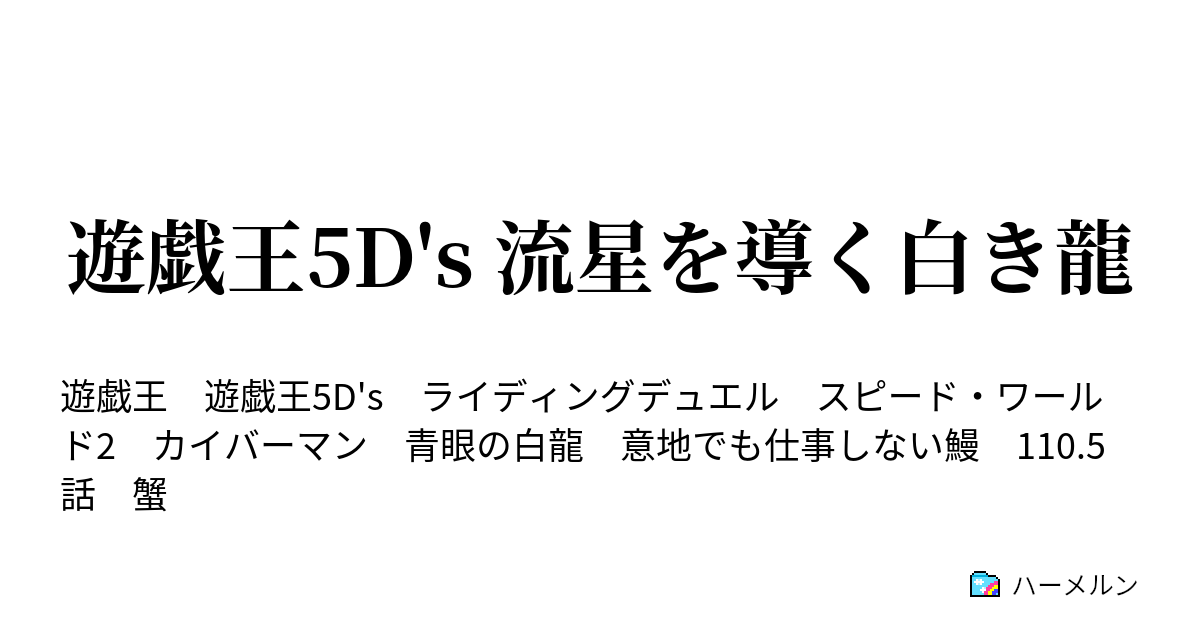 遊戯王5D's 流星を導く白き龍

遊戯王　遊戯王5D's　ライディングデュエル　スピード・ワールド2　カイバーマン　青眼の白龍　意地でも仕事しない鰻　110.5話　蟹

ハーメルン